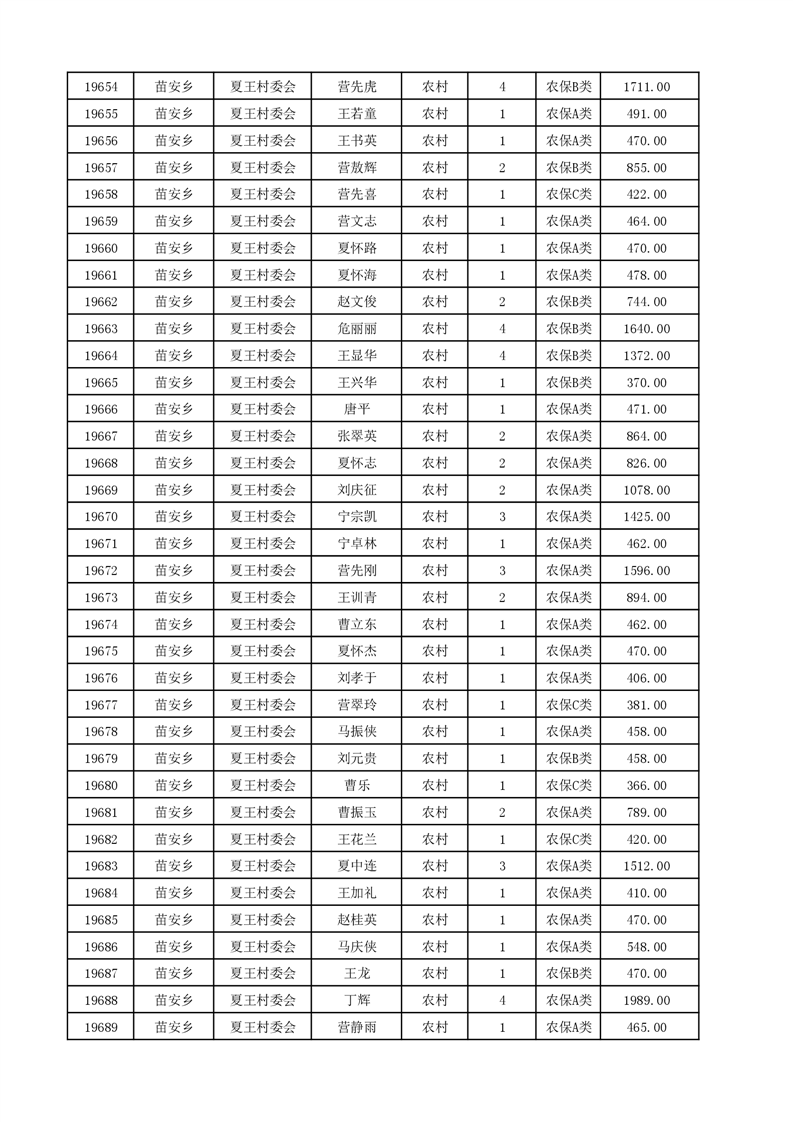 | 19654 | 苗安乡 | 夏王村委会 | 营先虎 | 农村 | 4 | 农保B类 | 1711.00 |
|---|---|---|---|---|---|---|---|
| 19655 | 苗安乡 | 夏王村委会 | 王若童 | 农村 | 1 | 农保A类 | 491.00 |
| 19656 | 苗安乡 | 夏王村委会 | 王书英 | 农村 | 1 | 农保A类 | 470.00 |
| 19657 | 苗安乡 | 夏王村委会 | 营敖辉 | 农村 | 2 | 农保B类 | 855.00 |
| 19658 | 苗安乡 | 夏王村委会 | 营先喜 | 农村 | 1 | 农保C类 | 422.00 |
| 19659 | 苗安乡 | 夏王村委会 | 营文志 | 农村 | 1 | 农保A类 | 464.00 |
| 19660 | 苗安乡 | 夏王村委会 | 夏怀路 | 农村 | 1 | 农保A类 | 470.00 |
| 19661 | 苗安乡 | 夏王村委会 | 夏怀海 | 农村 | 1 | 农保A类 | 478.00 |
| 19662 | 苗安乡 | 夏王村委会 | 赵文俊 | 农村 | 2 | 农保B类 | 744.00 |
| 19663 | 苗安乡 | 夏王村委会 | 危丽丽 | 农村 | 4 | 农保B类 | 1640.00 |
| 19664 | 苗安乡 | 夏王村委会 | 王显华 | 农村 | 4 | 农保B类 | 1372.00 |
| 19665 | 苗安乡 | 夏王村委会 | 王兴华 | 农村 | 1 | 农保B类 | 370.00 |
| 19666 | 苗安乡 | 夏王村委会 | 唐平 | 农村 | 1 | 农保A类 | 471.00 |
| 19667 | 苗安乡 | 夏王村委会 | 张翠英 | 农村 | 2 | 农保A类 | 864.00 |
| 19668 | 苗安乡 | 夏王村委会 | 夏怀志 | 农村 | 2 | 农保A类 | 826.00 |
| 19669 | 苗安乡 | 夏王村委会 | 刘庆征 | 农村 | 2 | 农保A类 | 1078.00 |
| 19670 | 苗安乡 | 夏王村委会 | 宁宗凯 | 农村 | 3 | 农保A类 | 1425.00 |
| 19671 | 苗安乡 | 夏王村委会 | 宁卓林 | 农村 | 1 | 农保A类 | 462.00 |
| 19672 | 苗安乡 | 夏王村委会 | 营先刚 | 农村 | 3 | 农保A类 | 1596.00 |
| 19673 | 苗安乡 | 夏王村委会 | 王训青 | 农村 | 2 | 农保A类 | 894.00 |
| 19674 | 苗安乡 | 夏王村委会 | 曹立东 | 农村 | 1 | 农保A类 | 462.00 |
| 19675 | 苗安乡 | 夏王村委会 | 夏怀杰 | 农村 | 1 | 农保A类 | 470.00 |
| 19676 | 苗安乡 | 夏王村委会 | 刘孝于 | 农村 | 1 | 农保A类 | 406.00 |
| 19677 | 苗安乡 | 夏王村委会 | 营翠玲 | 农村 | 1 | 农保C类 | 381.00 |
| 19678 | 苗安乡 | 夏王村委会 | 马振侠 | 农村 | 1 | 农保A类 | 458.00 |
| 19679 | 苗安乡 | 夏王村委会 | 刘元贵 | 农村 | 1 | 农保B类 | 458.00 |
| 19680 | 苗安乡 | 夏王村委会 | 曹乐 | 农村 | 1 | 农保C类 | 366.00 |
| 19681 | 苗安乡 | 夏王村委会 | 曹振玉 | 农村 | 2 | 农保A类 | 789.00 |
| 19682 | 苗安乡 | 夏王村委会 | 王花兰 | 农村 | 1 | 农保C类 | 420.00 |
| 19683 | 苗安乡 | 夏王村委会 | 夏中连 | 农村 | 3 | 农保A类 | 1512.00 |
| 19684 | 苗安乡 | 夏王村委会 | 王加礼 | 农村 | 1 | 农保A类 | 410.00 |
| 19685 | 苗安乡 | 夏王村委会 | 赵桂英 | 农村 | 1 | 农保A类 | 470.00 |
| 19686 | 苗安乡 | 夏王村委会 | 马庆侠 | 农村 | 1 | 农保A类 | 548.00 |
| 19687 | 苗安乡 | 夏王村委会 | 王龙 | 农村 | 1 | 农保B类 | 470.00 |
| 19688 | 苗安乡 | 夏王村委会 | 丁辉 | 农村 | 4 | 农保A类 | 1989.00 |
| 19689 | 苗安乡 | 夏王村委会 | 营静雨 | 农村 | 1 | 农保A类 | 465.00 |